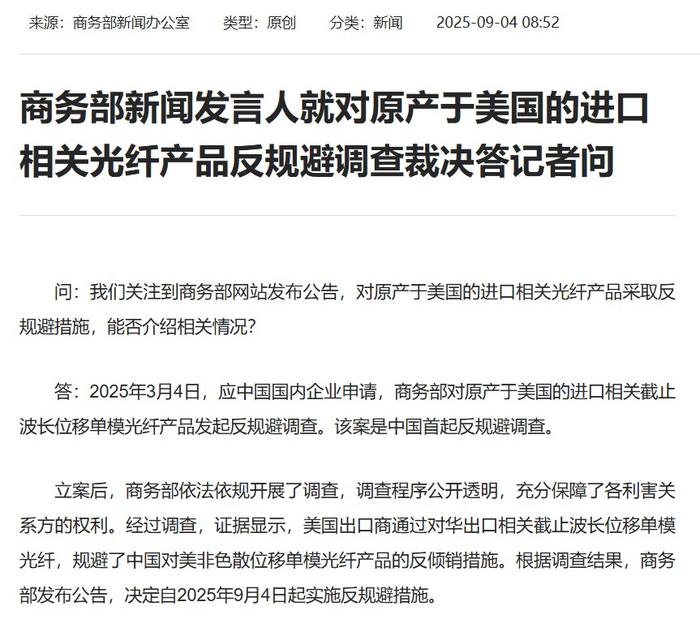 来源：商务部新闻办公室　类型：原创　分类：新闻　2025-09-04 08:52

商务部新闻发言人就对原产于美国的进口相关光纤产品反规避调查裁决答记者问

问：我们关注到商务部网站发布公告，对原产于美国的进口相关光纤产品采取反规避措施，能否介绍相关情况？

答：2025年3月4日，应中国国内企业申请，商务部对原产于美国的进口相关截止波长位移单模光纤产品发起反规避调查。该案是中国首起反规避调查。

立案后，商务部依法依规开展了调查，调查程序公开透明，充分保障了各利害关系方的权利。经过调查，证据显示，美国出口商通过对华出口相关截止波长位移单模光纤，规避了中国对美非色散位移单模光纤产品的反倾销措施。根据调查结果，商务部发布公告，决定自2025年9月4日起实施反规避措施。